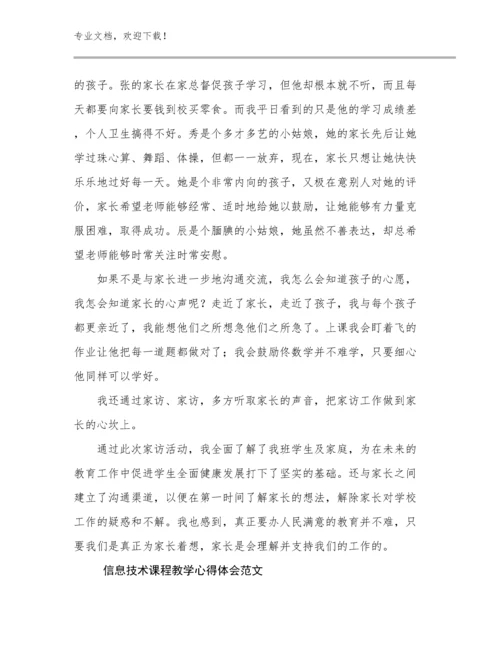 专业文档，欢迎下载！

的孩子。张的家长在家总督促孩子学习，但他却根本就不听，而且每天都要向家长要钱到校买零食。而我平日看到的只是他的学习成绩差，个人卫生搞得不好。秀是个多才多艺的小姑娘，她的家长先后让她学过珠心算、舞蹈、体操，但都一一放弃，现在，家长只想让她快快乐乐地过好每一天。她是个非常内向的孩子，又极在意别人对她的评价，家长希望老师能够经常、适时地给她以鼓励，让她能够有力量克服困难，取得成功。辰是个腼腆的小姑娘，她虽然不善表达，却总希望老师能够时常关注时常安慰。

如果不是与家长进一步地沟通交流，我怎么会知道孩子的心愿，我怎会知道家长的心声呢？走近了家长，走近了孩子，我与每个孩子都更亲近了，我能想他们之所想急他们之所急了。上课我会盯着飞的作业让他把每一道题都做对了；我会鼓励佟数学并不难学，只要细心他同样可以学好。

我还通过家访、家访，多方听取家长的声音，把家访工作做到家长的心坎上。

通过此次家访活动，我全面了解了我班学生及家庭，为在未来的教育工作中促进学生全面健康发展打下了坚实的基础。还与家长之间建立了沟通渠道，以便在第一时间了解家长的想法，解除家长对学校工作的疑惑和不解。我也感到，真正要办人民满意的教育并不难，只要我们是真正为家长着想，家长是会理解并支持我们的工作的。

信息技术课程教学心得体会范文